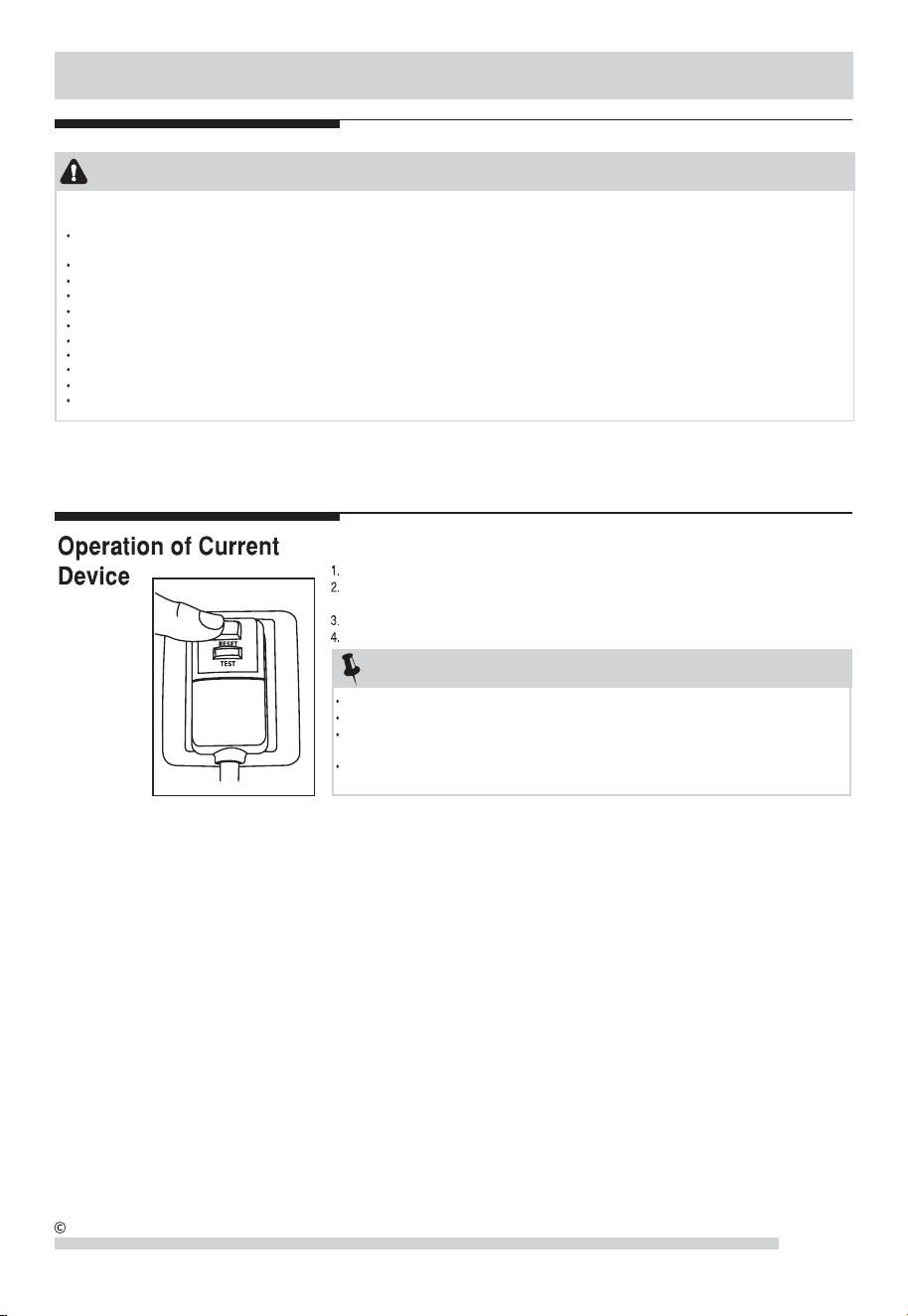 Operation of Current Device

RESET
TEST

1.
2.
3.
4.

©